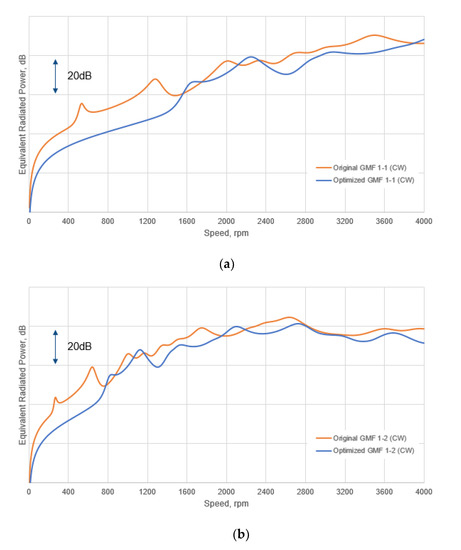 Equivalent Radiated Power, dB

20dB

Original GMF 1-1 (CW)
Optimized GMF 1-1 (CW)

0 400 800 1200 1600 2000 2400 2800 3200 3600 4000

Speed, rpm

(a)

Equivalent Radiated Power, dB

20dB

Original GMF 1-2 (CW)
Optimized GMF 1-2 (CW)

0 400 800 1200 1600 2000 2400 2800 3200 3600 4000

Speed, rpm

(b)